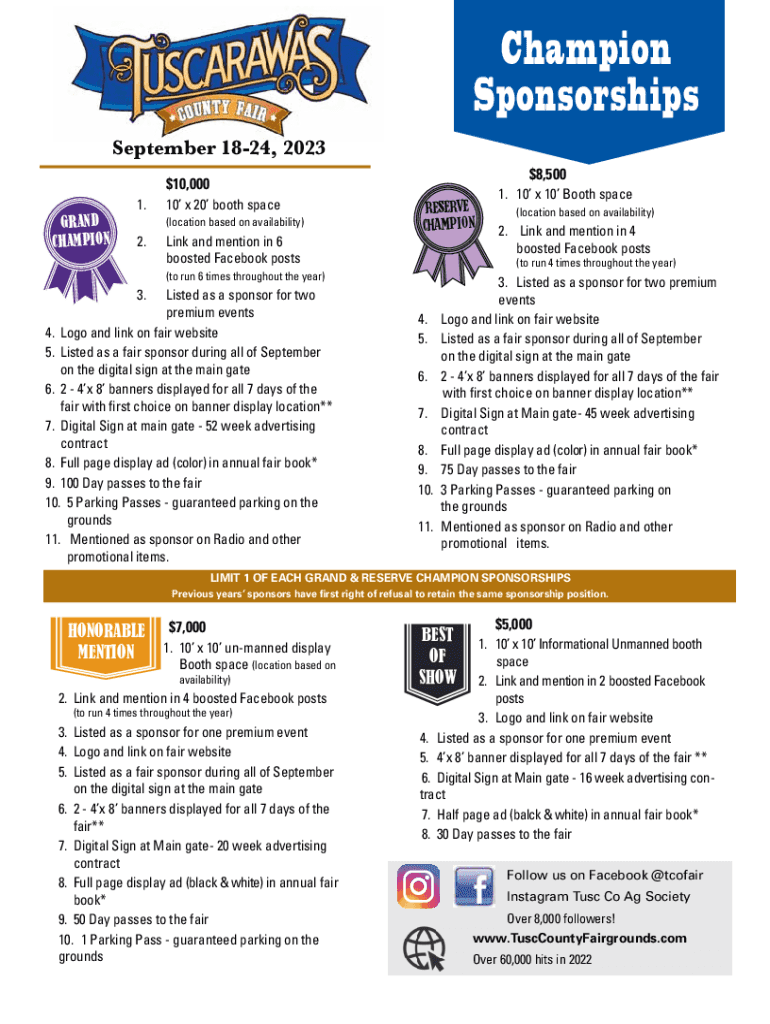 TUSCARAWAS
COUNTY FAIR
September 18-24, 2023

Champion Sponsorships

GRAND CHAMPION

$10,000
1. 10' x 20' booth space (location based on availability)
2. Link and mention in 6 boosted Facebook posts (to run 6 times throughout the year)
3. Listed as a sponsor for two premium events
4. Logo and link on fair website
5. Listed as a fair sponsor during all of September on the digital sign at the main gate
6. 2 - 4'x 8' banners displayed for all 7 days of the fair with first choice on banner display location**
7. Digital Sign at main gate - 52 week advertising contract
8. Full page display ad (color) in annual fair book*
9. 100 Day passes to the fair
10. 5 Parking Passes - guaranteed parking on the grounds
11. Mentioned as sponsor on Radio and other promotional items.

RESERVE CHAMPION

$8,500
1. 10' x 10' Booth space (location based on availability)
2. Link and mention in 4 boosted Facebook posts (to run 4 times throughout the year)
3. Listed as a sponsor for two premium events
4. Logo and link on fair website
5. Listed as a fair sponsor during all of September on the digital sign at the main gate
6. 2 - 4'x 8' banners displayed for all 7 days of the fair with first choice on banner display location**
7. Digital Sign at Main gate- 45 week advertising contract
8. Full page display ad (color) in annual fair book*
9. 75 Day passes to the fair
10. 3 Parking Passes - guaranteed parking on the grounds
11. Mentioned as sponsor on Radio and other promotional items.

LIMIT 1 OF EACH GRAND & RESERVE CHAMPION SPONSORSHIPS
Previous years' sponsors have first right of refusal to retain the same sponsorship position.

HONORABLE MENTION

$7,000
1. 10' x 10' un-manned display Booth space (location based on availability)
2. Link and mention in 4 boosted Facebook posts (to run 4 times throughout the year)
3. Listed as a sponsor for one premium event
4. Logo and link on fair website
5. Listed as a fair sponsor during all of September on the digital sign at the main gate
6. 2 - 4'x 8' banners displayed for all 7 days of the fair**
7. Digital Sign at Main gate- 20 week advertising contract
8. Full page display ad (black & white) in annual fair book*
9. 50 Day passes to the fair
10. 1 Parking Pass - guaranteed parking on the grounds

BEST OF SHOW

$5,000
1. 10' x 10' Informational Unmanned booth space
2. Link and mention in 2 boosted Facebook posts
3. Logo and link on fair website
4. Listed as a sponsor for one premium event
5. 4'x 8' banner displayed for all 7 days of the fair **
6. Digital Sign at Main gate - 16 week advertising contract
7. Half page ad (balck & white) in annual fair book*
8. 30 Day passes to the fair

Follow us on Facebook @tcofair
Instagram Tusc Co Ag Society
Over 8,000 followers!
www.TuscCountyFairgrounds.com
Over 60,000 hits in 2022